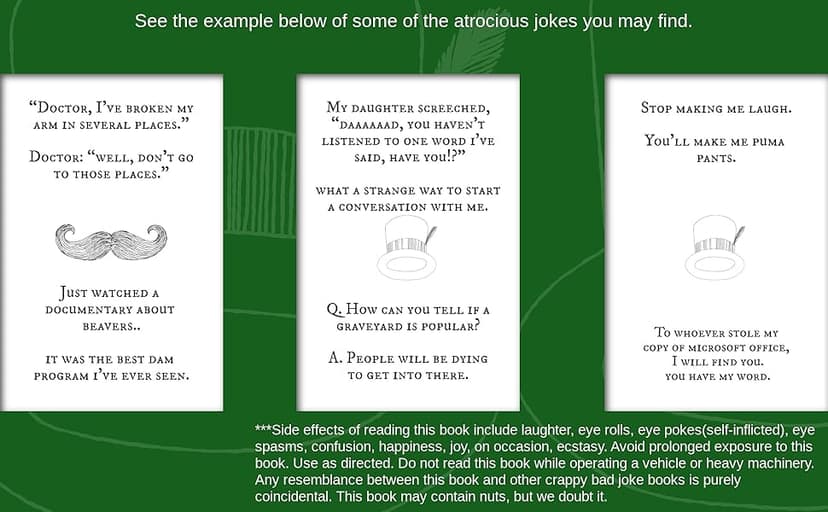 See the example below of some of the atrocious jokes you may find.

"Doctor, I've broken my arm in several places."

Doctor: "well, don't go to those places."

Just watched a documentary about beavers..

it was the best dam program I've ever seen.

My daughter screeched, "daaaaaad, you haven't listened to one word I've said, have you!?"

what a strange way to start a conversation with me.

Q. How can you tell if a graveyard is popular?

A. People will be dying to get into there.

Stop making me laugh.

You'll make me puma pants.

To whoever stole my copy of microsoft office, I will find you. you have my word.

***Side effects of reading this book include laughter, eye rolls, eye pokes(self-inflicted), eye spasms, confusion, happiness, joy, on occasion, ecstasy. Avoid prolonged exposure to this book. Use as directed. Do not read this book while operating a vehicle or heavy machinery. Any resemblance between this book and other crappy bad joke books is purely coincidental. This book may contain nuts, but we doubt it.